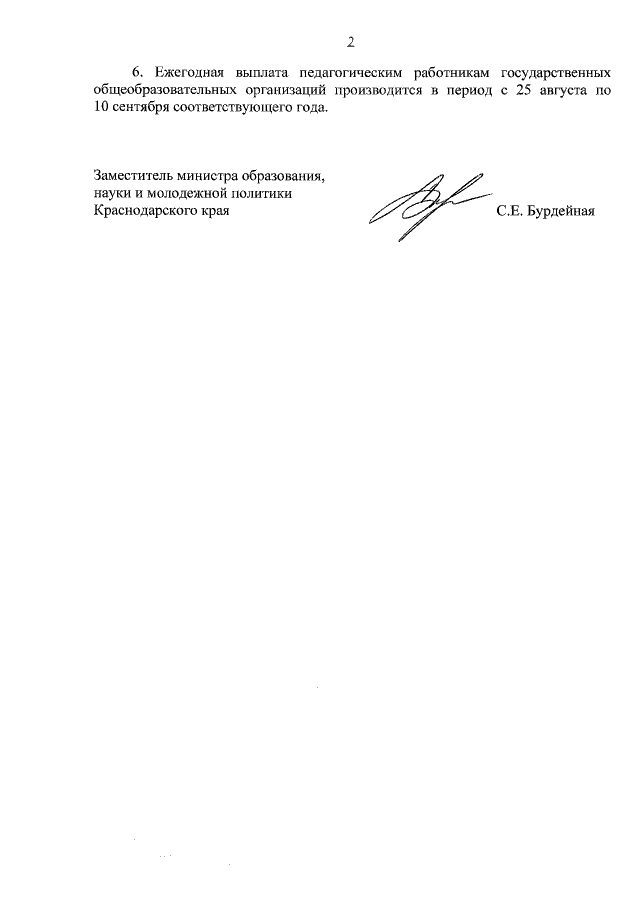 2

6. Ежегодная выплата педагогическим работникам государственных общеобразовательных организаций производится в период с 25 августа по 10 сентября соответствующего года.

Заместитель министра образования, науки и молодежной политики Краснодарского края

С.Е. Бурдейная